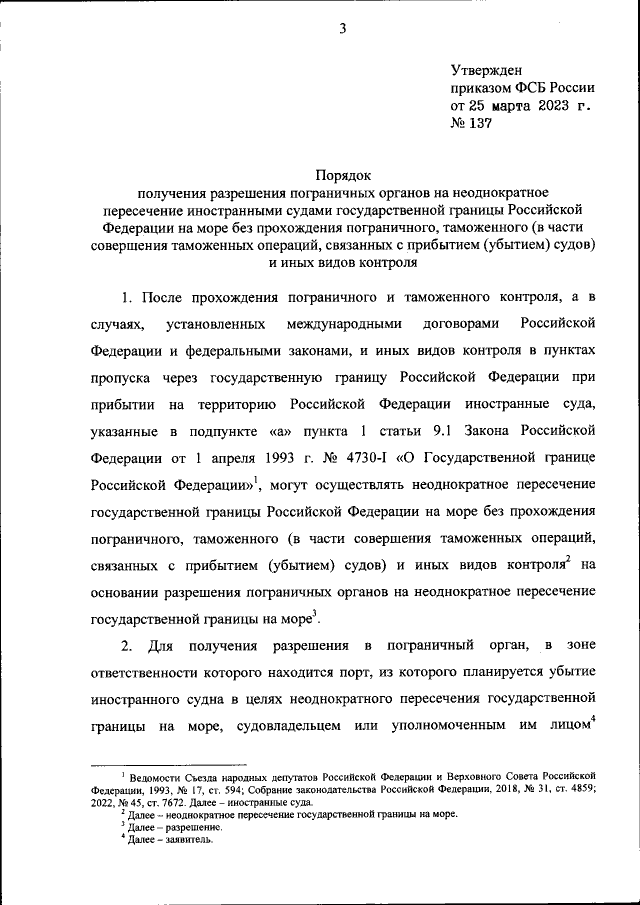 3

Утвержден
приказом ФСБ России
от 25 марта 2023 г.
№ 137

Порядок
получения разрешения пограничных органов на неоднократное пересечение иностранными судами государственной границы Российской Федерации на море без прохождения пограничного, таможенного (в части совершения таможенных операций, связанных с прибытием (убытием) судов) и иных видов контроля

1. После прохождения пограничного и таможенного контроля, а в случаях, установленных международными договорами Российской Федерации и федеральными законами, и иных видов контроля в пунктах пропуска через государственную границу Российской Федерации при прибытии на территорию Российской Федерации иностранные суда, указанные в подпункте «а» пункта 1 статьи 9.1 Закона Российской Федерации от 1 апреля 1993 г. № 4730-I «О Государственной границе Российской Федерации»$^1$, могут осуществлять неоднократное пересечение государственной границы Российской Федерации на море без прохождения пограничного, таможенного (в части совершения таможенных операций, связанных с прибытием (убытием) судов) и иных видов контроля$^2$ на основании разрешения пограничных органов на неоднократное пересечение государственной границы на море$^3$.

2. Для получения разрешения в пограничный орган, в зоне ответственности которого находится порт, из которого планируется убытие иностранного судна в целях неоднократного пересечения государственной границы на море, судовладельцем или уполномоченным им лицом$^4$

$^1$ Ведомости Съезда народных депутатов Российской Федерации и Верховного Совета Российской Федерации, 1993, № 17, ст. 594; Собрание законодательства Российской Федерации, 2018, № 31, ст. 4859; 2022, № 45, ст. 7672. Далее – иностранные суда.
$^2$ Далее – неоднократное пересечение государственной границы на море.
$^3$ Далее – разрешение.
$^4$ Далее – заявитель.